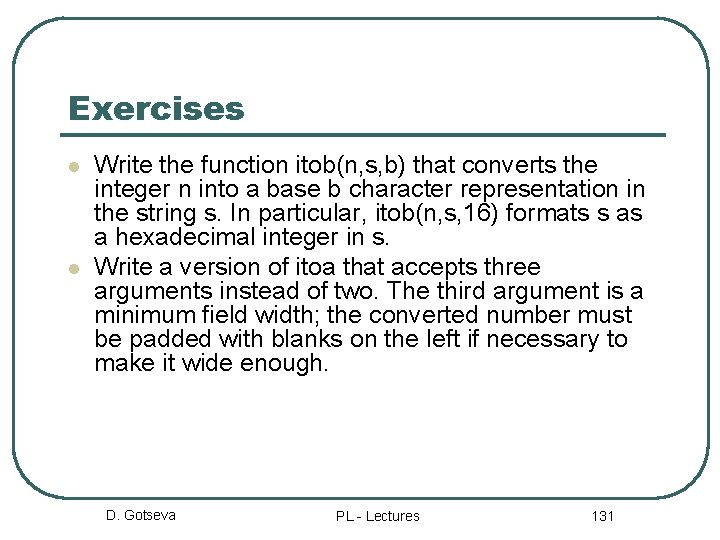 Exercises

- Write the function itob(n,s,b) that converts the integer n into a base b character representation in the string s. In particular, itob(n,s,16) formats s as a hexadecimal integer in s.
- Write a version of itoa that accepts three arguments instead of two. The third argument is a minimum field width; the converted number must be padded with blanks on the left if necessary to make it wide enough.

D. Gotseva PL - Lectures 131